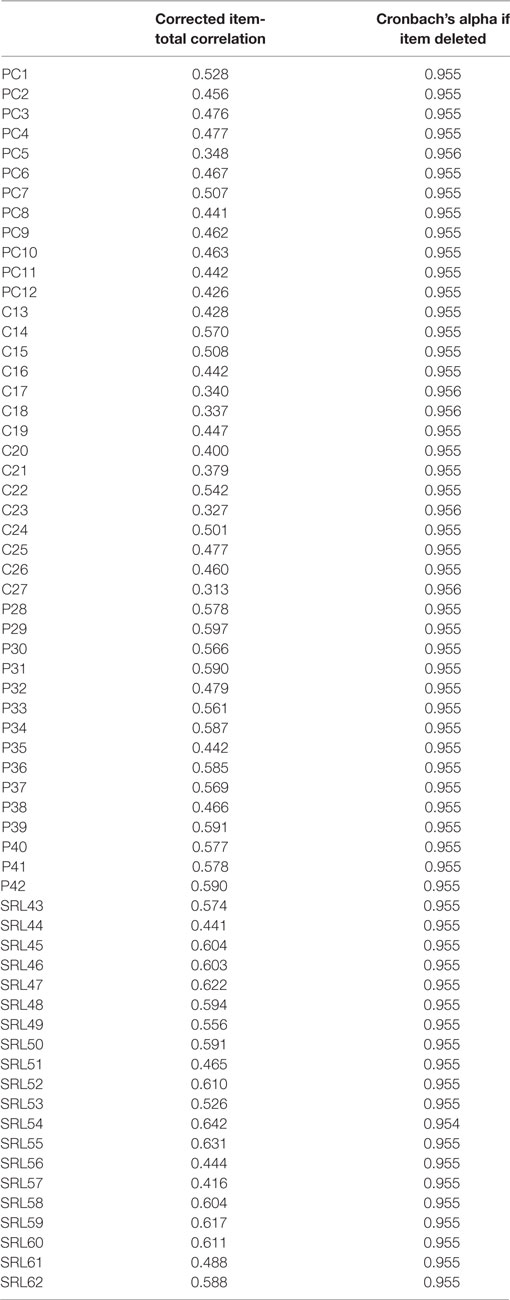 | | Corrected item-total correlation | Cronbach's alpha if item deleted |
|---|---|---|
| PC1 | 0.528 | 0.955 |
| PC2 | 0.456 | 0.955 |
| PC3 | 0.476 | 0.955 |
| PC4 | 0.477 | 0.955 |
| PC5 | 0.348 | 0.956 |
| PC6 | 0.467 | 0.955 |
| PC7 | 0.507 | 0.955 |
| PC8 | 0.441 | 0.955 |
| PC9 | 0.462 | 0.955 |
| PC10 | 0.463 | 0.955 |
| PC11 | 0.442 | 0.955 |
| PC12 | 0.426 | 0.955 |
| C13 | 0.428 | 0.955 |
| C14 | 0.570 | 0.955 |
| C15 | 0.508 | 0.955 |
| C16 | 0.442 | 0.955 |
| C17 | 0.340 | 0.956 |
| C18 | 0.337 | 0.956 |
| C19 | 0.447 | 0.955 |
| C20 | 0.400 | 0.955 |
| C21 | 0.379 | 0.955 |
| C22 | 0.542 | 0.955 |
| C23 | 0.327 | 0.956 |
| C24 | 0.501 | 0.955 |
| C25 | 0.477 | 0.955 |
| C26 | 0.460 | 0.955 |
| C27 | 0.313 | 0.956 |
| P28 | 0.578 | 0.955 |
| P29 | 0.597 | 0.955 |
| P30 | 0.566 | 0.955 |
| P31 | 0.590 | 0.955 |
| P32 | 0.479 | 0.955 |
| P33 | 0.561 | 0.955 |
| P34 | 0.587 | 0.955 |
| P35 | 0.442 | 0.955 |
| P36 | 0.585 | 0.955 |
| P37 | 0.569 | 0.955 |
| P38 | 0.466 | 0.955 |
| P39 | 0.591 | 0.955 |
| P40 | 0.577 | 0.955 |
| P41 | 0.578 | 0.955 |
| P42 | 0.590 | 0.955 |
| SRL43 | 0.574 | 0.955 |
| SRL44 | 0.441 | 0.955 |
| SRL45 | 0.604 | 0.955 |
| SRL46 | 0.603 | 0.955 |
| SRL47 | 0.622 | 0.955 |
| SRL48 | 0.594 | 0.955 |
| SRL49 | 0.556 | 0.955 |
| SRL50 | 0.591 | 0.955 |
| SRL51 | 0.465 | 0.955 |
| SRL52 | 0.610 | 0.955 |
| SRL53 | 0.526 | 0.955 |
| SRL54 | 0.642 | 0.954 |
| SRL55 | 0.631 | 0.955 |
| SRL56 | 0.444 | 0.955 |
| SRL57 | 0.416 | 0.955 |
| SRL58 | 0.604 | 0.955 |
| SRL59 | 0.617 | 0.955 |
| SRL60 | 0.611 | 0.955 |
| SRL61 | 0.488 | 0.955 |
| SRL62 | 0.588 | 0.955 |